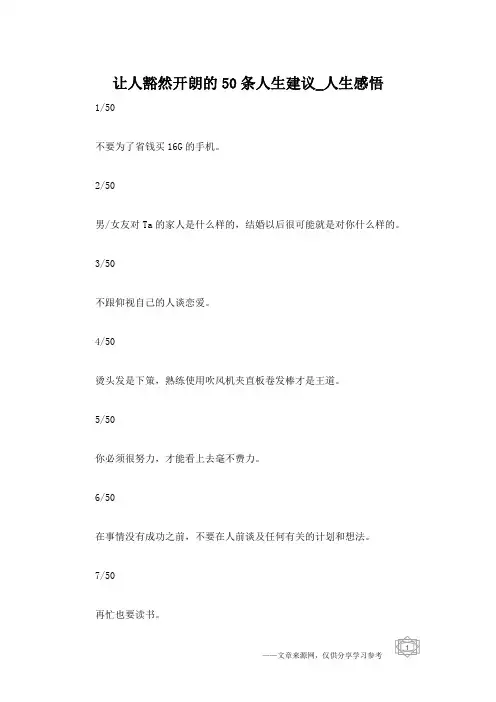 让人豁然开朗的50条人生建议_人生感悟

1/50

不要为了省钱买16G的手机。

2/50

男/女友对Ta的家人是什么样的，结婚以后很可能就是对你什么样的。

3/50

不跟仰视自己的人谈恋爱。

4/50

烫头发是下策，熟练使用吹风机夹直板卷发棒才是王道。

5/50

你必须很努力，才能看上去毫不费力。

6/50

在事情没有成功之前，不要在人前谈及任何有关的计划和想法。

7/50

再忙也要读书。

——文章来源网，仅供分享学习参考

1